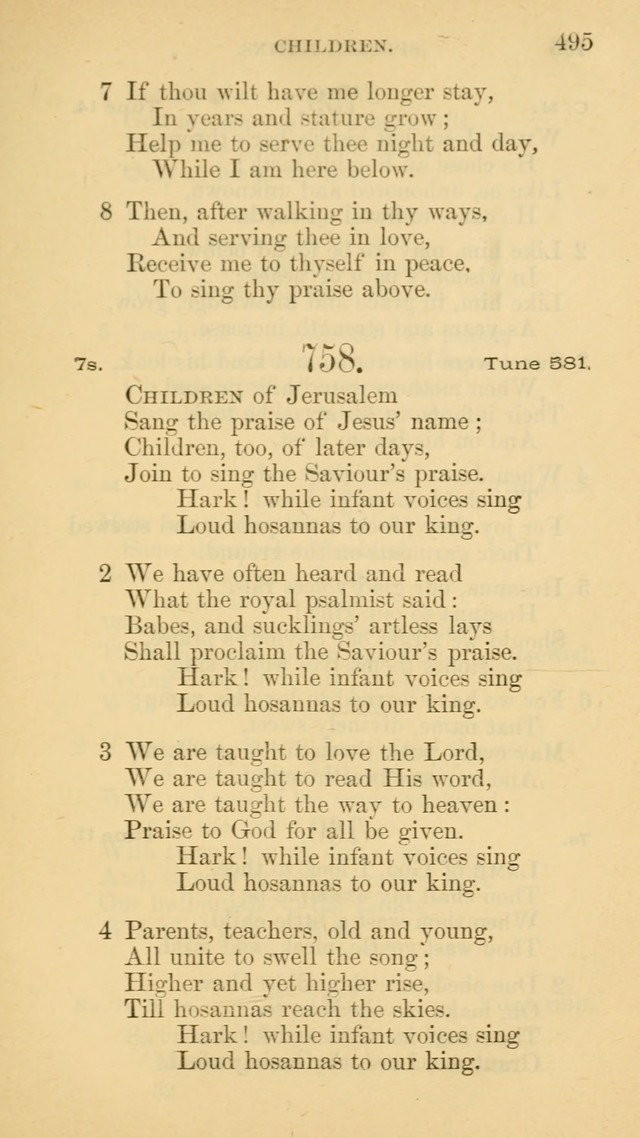 CHILDREN. 495

7 If thou wilt have me longer stay,
In years and stature grow;
Help me to serve thee night and day,
While I am here below.

8 Then, after walking in thy ways,
And serving thee in love,
Receive me to thyself in peace,
To sing thy praise above.

7s. 758. Tune 581.

CHILDREN of Jerusalem
Sang the praise of Jesus' name;
Children, too, of later days,
Join to sing the Saviour's praise.
Hark! while infant voices sing
Loud hosannas to our king.

2 We have often heard and read
What the royal psalmist said:
Babes, and sucklings' artless lays
Shall proclaim the Saviour's praise.
Hark! while infant voices sing
Loud hosannas to our king.

3 We are taught to love the Lord,
We are taught to read His word,
We are taught the way to heaven:
Praise to God for all be given.
Hark! while infant voices sing
Loud hosannas to our king.

4 Parents, teachers, old and young,
All unite to swell the song;
Higher and yet higher rise,
Till hosannas reach the skies.
Hark! while infant voices sing
Loud hosannas to our king.